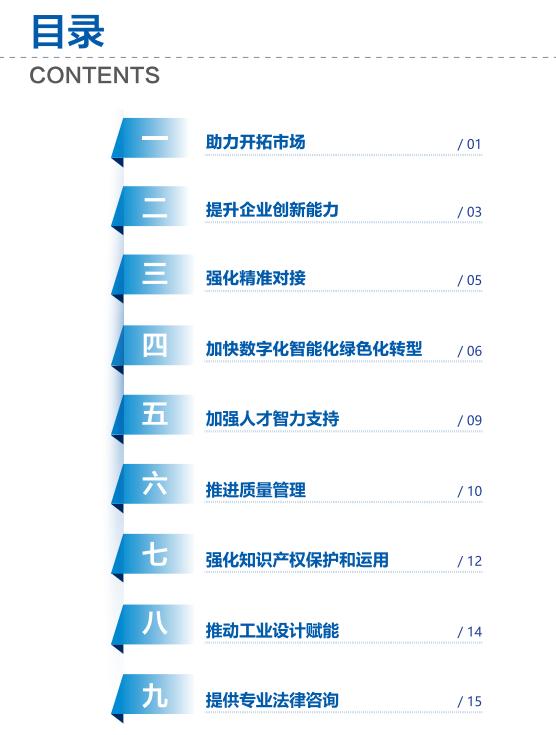 目录
CONTENTS

一 助力开拓市场 / 01

二 提升企业创新能力 / 03

三 强化精准对接 / 05

四 加快数字化智能化绿色化转型 / 06

五 加强人才智力支持 / 09

六 推进质量管理 / 10

七 强化知识产权保护和运用 / 12

八 推动工业设计赋能 / 14

九 提供专业法律咨询 / 15